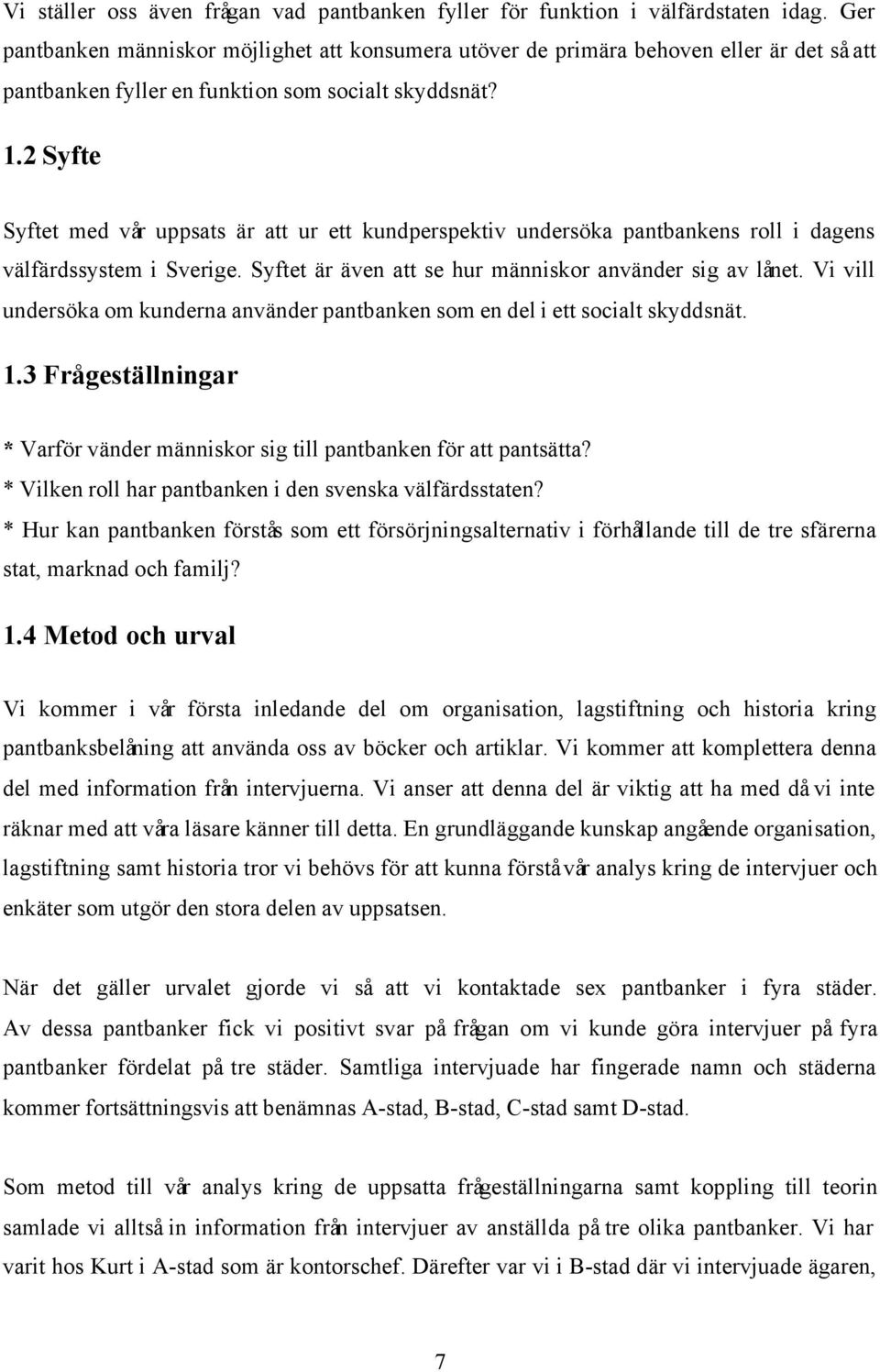 Vi ställer oss även frågan vad pantbanken fyller för funktion i välfärdstaten idag. Ger pantbanken människor möjlighet att konsumera utöver de primära behoven eller är det så att pantbanken fyller en funktion som socialt skyddsnät?

1.2 Syfte

Syftet med vår uppsats är att ur ett kundperspektiv undersöka pantbankens roll i dagens välfärdssystem i Sverige. Syftet är även att se hur människor använder sig av lånet. Vi vill undersöka om kunderna använder pantbanken som en del i ett socialt skyddsnät.

1.3 Frågeställningar

* Varför vänder människor sig till pantbanken för att pantsätta?
* Vilken roll har pantbanken i den svenska välfärdsstaten?
* Hur kan pantbanken förstås som ett försörjningsalternativ i förhållande till de tre sfärerna stat, marknad och familj?

1.4 Metod och urval

Vi kommer i vår första inledande del om organisation, lagstiftning och historia kring pantbanksbelåning att använda oss av böcker och artiklar. Vi kommer att komplettera denna del med information från intervjuerna. Vi anser att denna del är viktig att ha med då vi inte räknar med att våra läsare känner till detta. En grundläggande kunskap angående organisation, lagstiftning samt historia tror vi behövs för att kunna förstå vår analys kring de intervjuer och enkäter som utgör den stora delen av uppsatsen.

När det gäller urvalet gjorde vi så att vi kontaktade sex pantbanker i fyra städer. Av dessa pantbanker fick vi positivt svar på frågan om vi kunde göra intervjuer på fyra pantbanker fördelat på tre städer. Samtliga intervjuade har fingerade namn och städerna kommer fortsättningsvis att benämnas A-stad, B-stad, C-stad samt D-stad.

Som metod till vår analys kring de uppsatta frågeställningarna samt koppling till teorin samlade vi alltså in information från intervjuer av anställda på tre olika pantbanker. Vi har varit hos Kurt i A-stad som är kontorschef. Därefter var vi i B-stad där vi intervjuade ägaren,

7